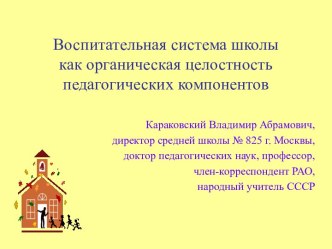 Воспитательная система школы как органическая целостность педагогических компонентов

Караковский Владимир Абрамович,
директор средней школы № 825 г. Москвы,
доктор педагогических наук, профессор,
член-корреспондент РАО,
народный учитель СССР